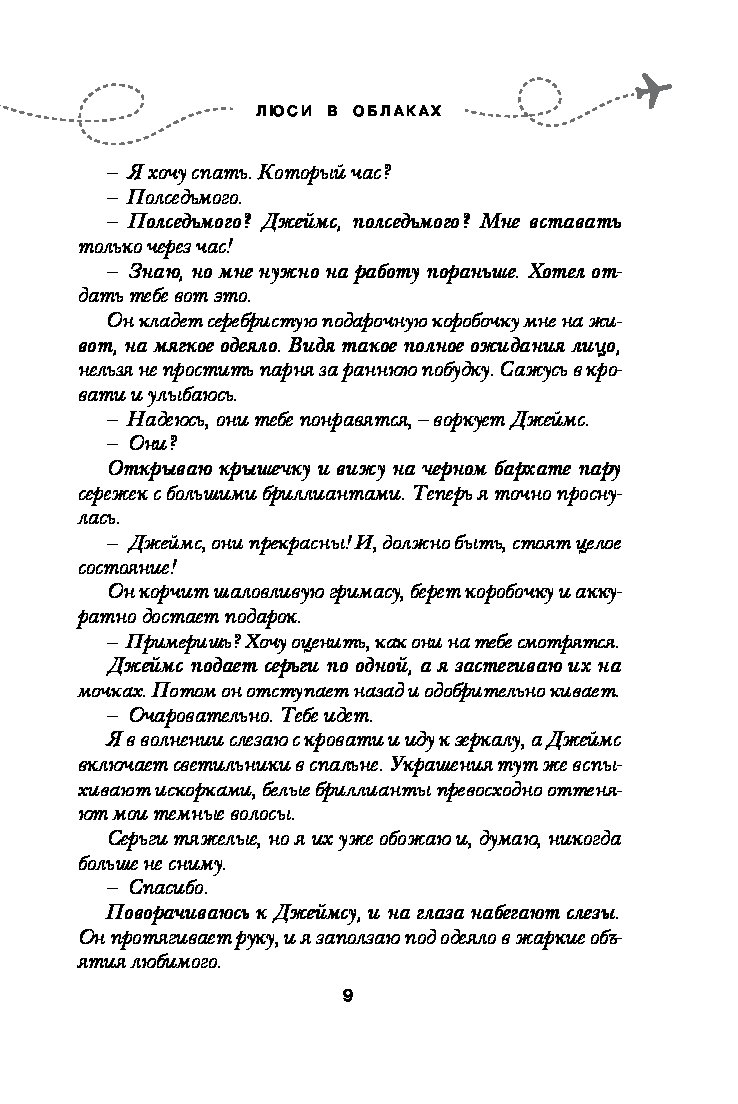 ЛЮСИ В ОБЛАКАХ

– Я хочу спать. Который час?

– Полседьмого.

– Полседьмого? Джеймс, полседьмого? Мне вставать только через час!

– Знаю, но мне нужно на работу пораньше. Хотел отдать тебе вот это.

Он кладет серебристую подарочную коробочку мне на живот, на мягкое одеяло. Видя такое полное ожидания лицо, нельзя не простить парня за раннюю побудку. Сажусь в кровати и улыбаюсь.

– Надеюсь, они тебе понравятся, – воркует Джеймс.

– Они?

Открываю крышечку и вижу на черном бархате пару сережек с большими бриллиантами. Теперь я точно проснулась.

– Джеймс, они прекрасны! И, должно быть, стоят целое состояние!

Он корчит шаловливую гримасу, берет коробочку и аккуратно достает подарок.

– Примеришь? Хочу оценить, как они на тебе смотрятся.

Джеймс подает серьги по одной, а я застегиваю их на мочках. Потом он отступает назад и одобрительно кивает.

– Очаровательно. Тебе идет.

Я в волнении слезаю с кровати и иду к зеркалу, а Джеймс включает светильники в спальне. Украшения тут же вспыхивают искорками, белые бриллианты превосходно оттеняют мои темные волосы.

Серьги тяжелые, но я их уже обожаю и, думаю, никогда больше не сниму.

– Спасибо.

Поворачиваюсь к Джеймсу, и на глаза набегают слезы. Он протягивает руку, и я заползаю под одеяло в жаркие объятия любимого.

9